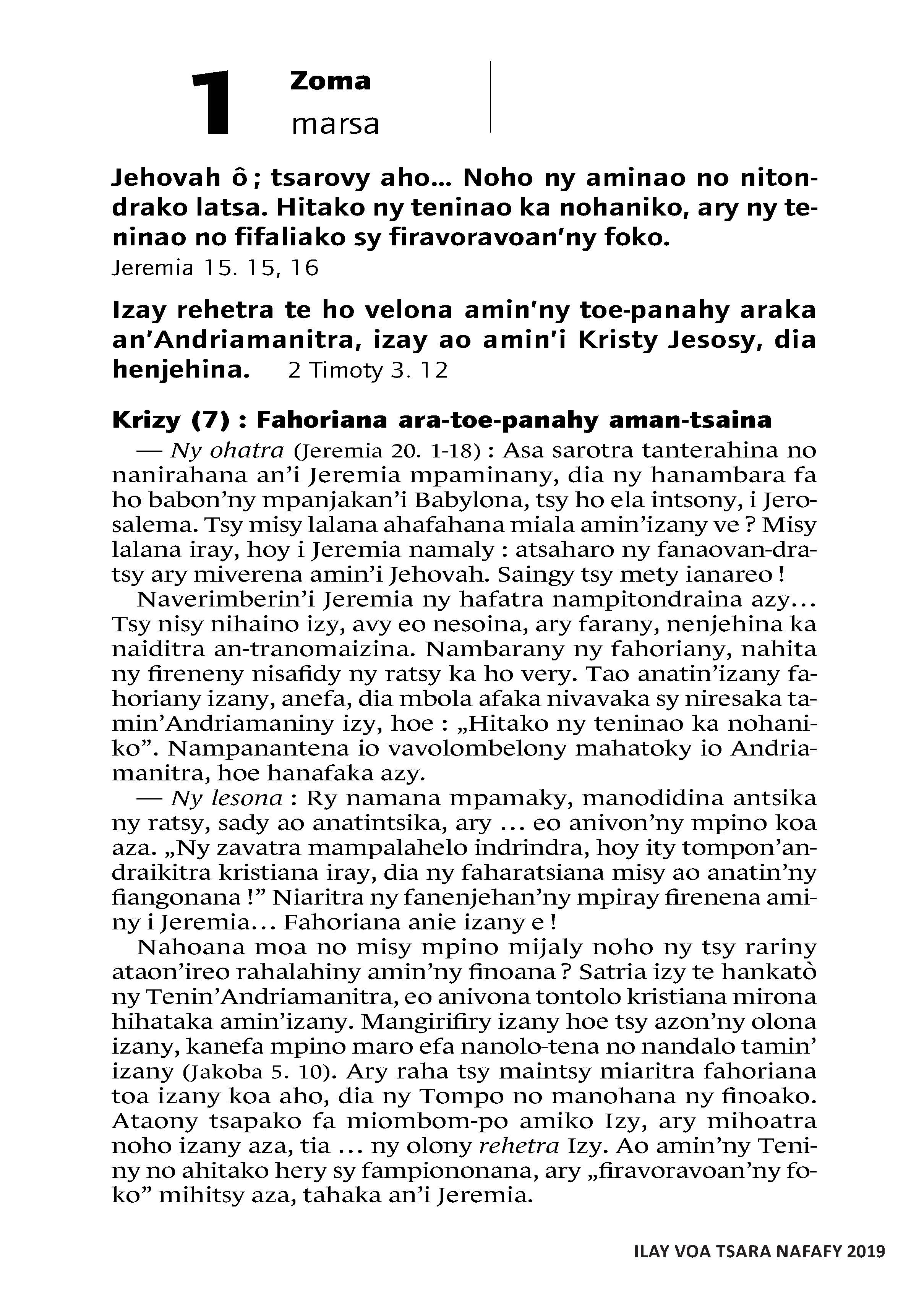 1 Zoma
marsa

Jehovah ô ; tsarovy aho... Noho ny aminao no nitondrako latsa. Hitako ny teninao ka nohaniko, ary ny teninao no fifaliako sy firavoravoan'ny foko.
Jeremia 15. 15, 16

Izay rehetra te ho velona amin'ny toe-panahy araka an'Andriamanitra, izay ao amin'i Kristy Jesosy, dia henjehina. 2 Timoty 3. 12

Krizy (7) : Fahoriana ara-toe-panahy aman-tsaina

— Ny ohatra (Jeremia 20. 1-18) : Asa sarotra tanterahina no nanirahana an'i Jeremia mpaminany, dia ny hanambara fa ho babon'ny mpanjakan'i Babylona, tsy ho ela intsony, i Jerosalema. Tsy misy lalana ahafahana miala amin'izany ve ? Misy lalana iray, hoy i Jeremia namaly : atsaharo ny fanaovan-dratsy ary miverena amin'i Jehovah. Saingy tsy mety ianareo !

Naverimberin'i Jeremia ny hafatra nampitondraina azy... Tsy nisy nihaino izy, avy eo nesoina, ary farany, nenjehina ka naiditra an-tranomaizina. Nambarany ny fahoriany, nahita ny fireneny nisafidy ny ratsy ka ho very. Tao anatin'izany fahoriany izany, anefa, dia mbola afaka nivavaka sy niresaka tamin'Andriamaniny izy, hoe : „Hitako ny teninao ka nohaniko". Nampanantena io vavolombelony mahatoky io Andriamanitra, hoe hanafaka azy.

— Ny lesona : Ry namana mpamaky, manodidina antsika ny ratsy, sady ao anatintsika, ary ... eo anivon'ny mpino koa aza. „Ny zavatra mampalahelo indrindra, hoy ity tompon'andraikitra kristiana iray, dia ny faharatsiana misy ao anatin'ny fiangonana !" Niaritra ny fanenjehan'ny mpiray firenena aminy i Jeremia... Fahoriana anie izany e !

Nahoana moa no misy mpino mijaly noho ny tsy rariny ataon'ireo rahalahiny amin'ny finoana ? Satria izy te hankatò ny Tenin'Andriamanitra, eo anivona tontolo kristiana mirona hihataka amin'izany. Mangirifiry izany hoe tsy azon'ny olona izany, kanefa mpino maro efa nanolo-tena no nandalo tamin' izany (Jakoba 5. 10). Ary raha tsy maintsy miaritra fahoriana toa izany koa aho, dia ny Tompo no manohana ny finoako. Ataony tsapako fa miombom-po amiko Izy, ary mihoatra noho izany aza, tia ... ny olony rehetra Izy. Ao amin'ny Teniny no ahitako hery sy fampiononana, ary „firavoravoan'ny foko" mihitsy aza, tahaka an'i Jeremia.

ILAY VOA TSARA NAFAFY 2019